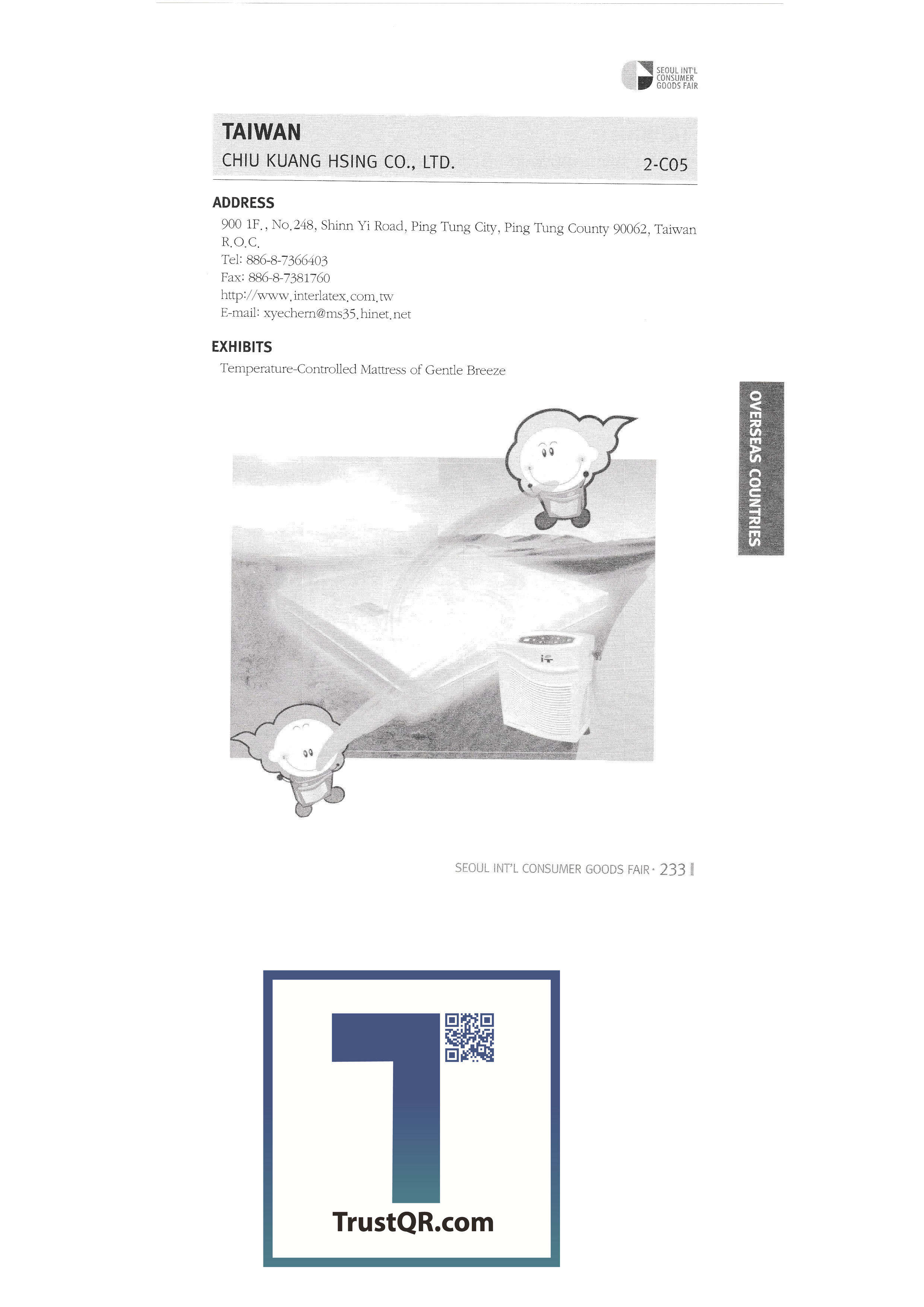 SEOUL INT'L CONSUMER GOODS FAIR

TAIWAN

CHIU KUANG HSING CO., LTD. 2-C05

ADDRESS

900 1F., No.248, Shinn Yi Road, Ping Tung City, Ping Tung County 90062, Taiwan R.O.C.
Tel: 886-8-7366403
Fax: 886-8-7381760
http://www.interlatex.com.tw
E-mail: xyechern@ms35.hinet.net

EXHIBITS

Temperature-Controlled Mattress of Gentle Breeze

OVERSEAS COUNTRIES

SEOUL INT'L CONSUMER GOODS FAIR · 233

TrustQR.com